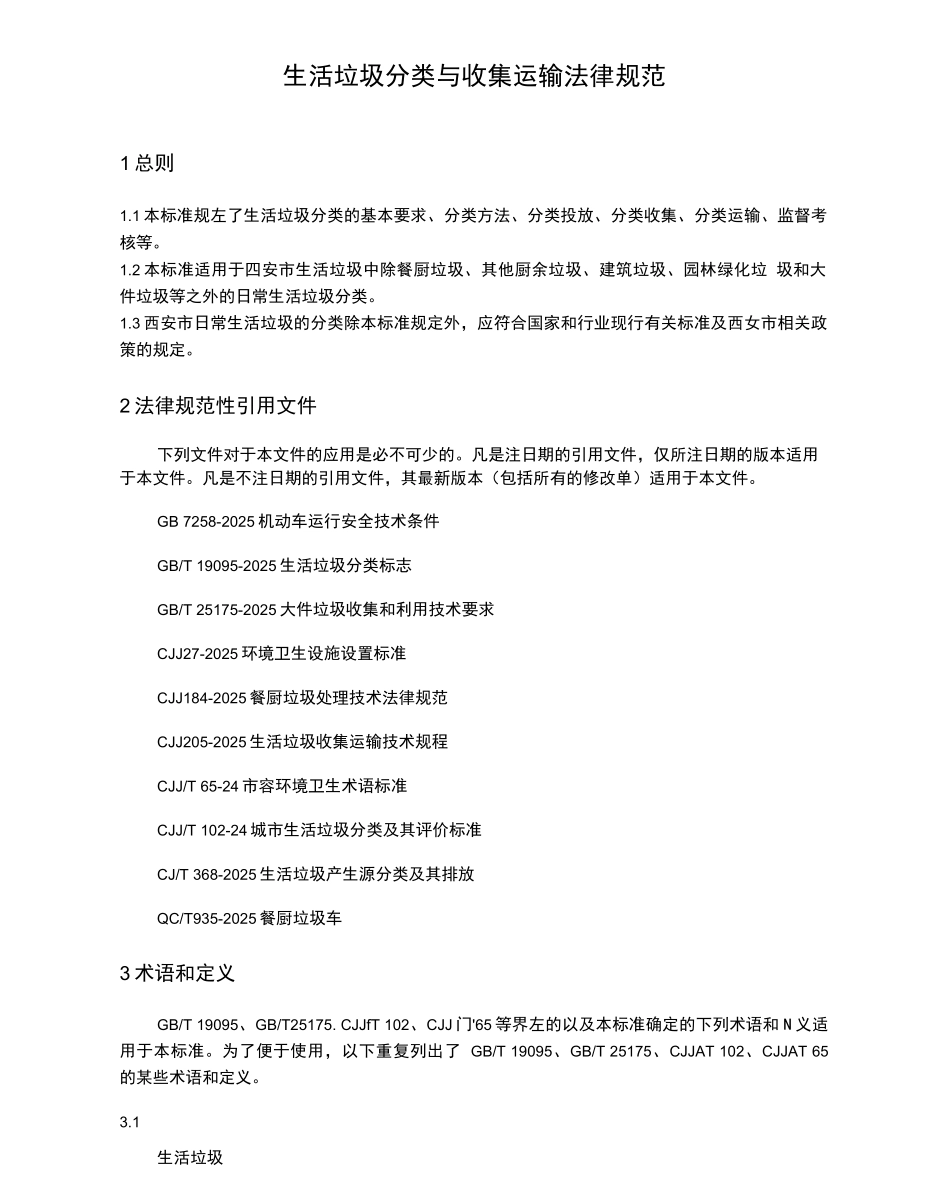 生活垃圾分类与收集运输法律规范

1 总则

1.1 本标准规左了生活垃圾分类的基本要求、分类方法、分类投放、分类收集、分类运输、监督考核等。
1.2 本标准适用于四安市生活垃圾中除餐厨垃圾、其他厨余垃圾、建筑垃圾、园林绿化垃 圾和大件垃圾等之外的日常生活垃圾分类。
1.3 西安市日常生活垃圾的分类除本标准规定外，应符合国家和行业现行有关标准及西女市相关政策的规定。

2 法律规范性引用文件

下列文件对于本文件的应用是必不可少的。凡是注日期的引用文件，仅所注日期的版本适用于本文件。凡是不注日期的引用文件，其最新版本（包括所有的修改单）适用于本文件。

GB 7258-2025 机动车运行安全技术条件

GB/T 19095-2025 生活垃圾分类标志

GB/T 25175-2025 大件垃圾收集和利用技术要求

CJJ27-2025 环境卫生设施设置标准

CJJ184-2025 餐厨垃圾处理技术法律规范

CJJ205-2025 生活垃圾收集运输技术规程

CJJ/T 65-24 市容环境卫生术语标准

CJJ/T 102-24 城市生活垃圾分类及其评价标准

CJ/T 368-2025 生活垃圾产生源分类及其排放

QC/T935-2025 餐厨垃圾车

3 术语和定义

GB/T 19095、GB/T25175. CJJfT 102、CJJ 门'65 等界左的以及本标准确定的下列术语和 N 义适用于本标准。为了便于使用，以下重复列出了 GB/T 19095、GB/T 25175、CJJAT 102、CJJAT 65 的某些术语和定义。

3.1

生活垃圾